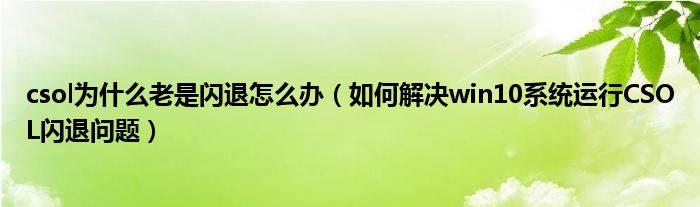 csol为什么老是闪退怎么办（如何解决win10系统运行CSOL闪退问题）